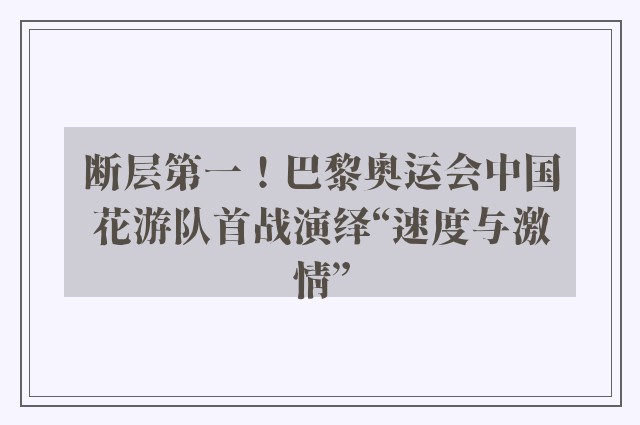 断层第一！巴黎奥运会中国花游队首战演绎“速度与激情”